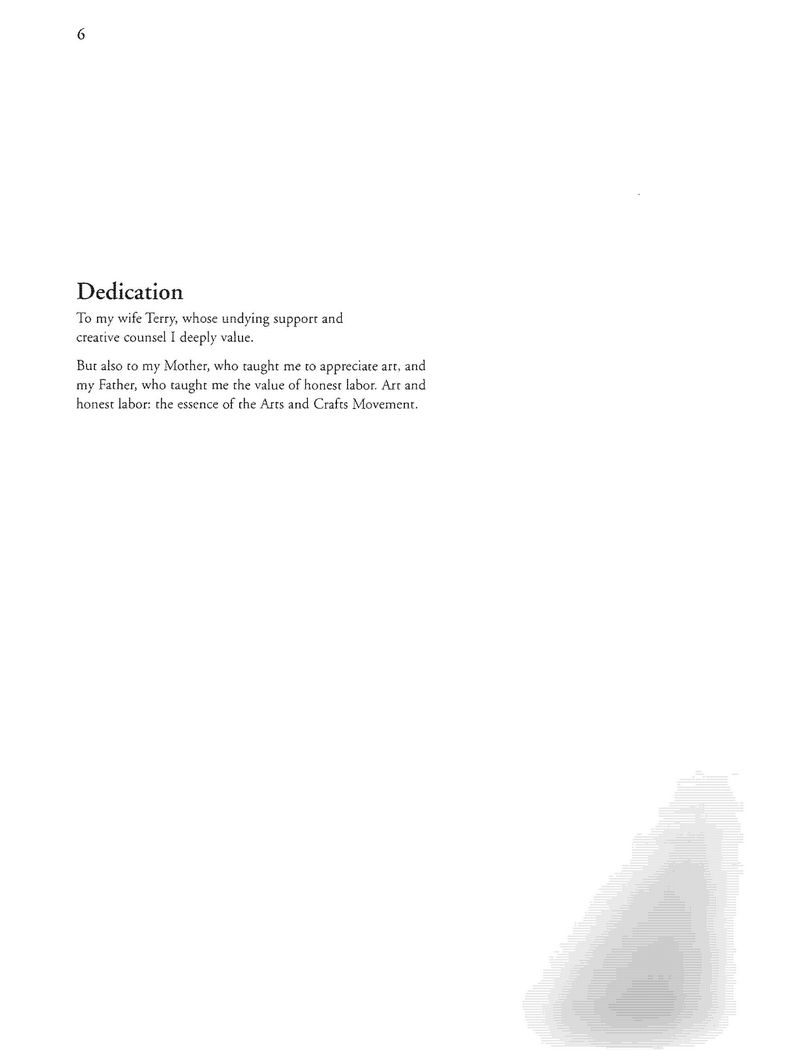 6

Dedication

To my wife Terry, whose undying support and creative counsel I deeply value.

But also to my Mother, who taught me to appreciate art, and my Father, who taught me the value of honest labor. Art and honest labor: the essence of the Arts and Crafts Movement.